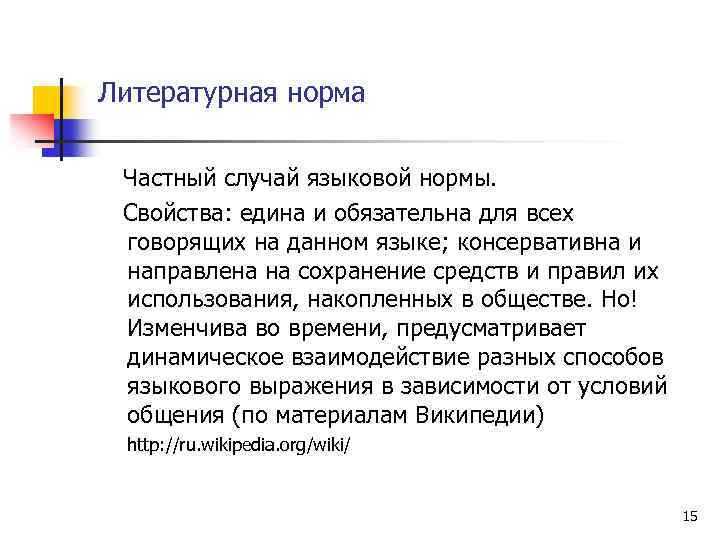 Литературная норма

Частный случай языковой нормы.

Свойства: едина и обязательна для всех говорящих на данном языке; консервативна и направлена на сохранение средств и правил их использования, накопленных в обществе. Но! Изменчива во времени, предусматривает динамическое взаимодействие разных способов языкового выражения в зависимости от условий общения (по материалам Википедии)

http://ru.wikipedia.org/wiki/

15